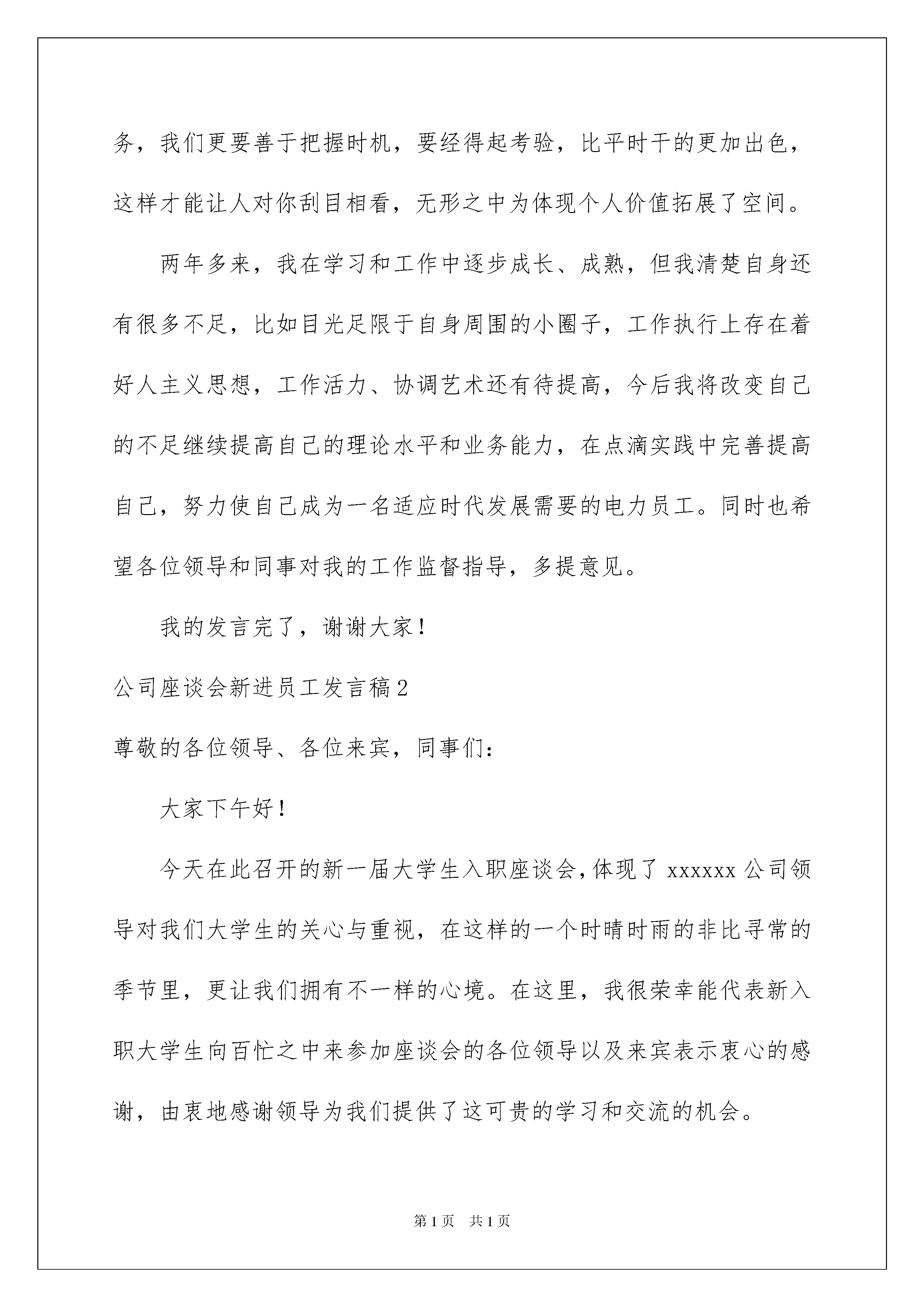 务，我们更要善于把握时机，要经得起考验，比平时干的更加出色，这样才能让人对你刮目相看，无形之中为体现个人价值拓展了空间。

两年多来，我在学习和工作中逐步成长、成熟，但我清楚自身还有很多不足，比如目光足限于自身周围的小圈子，工作执行上存在着好人主义思想，工作活力、协调艺术还有待提高，今后我将改变自己的不足继续提高自己的理论水平和业务能力，在点滴实践中完善提高自己，努力使自己成为一名适应时代发展需要的电力员工。同时也希望各位领导和同事对我的工作监督指导，多提意见。

我的发言完了，谢谢大家！

公司座谈会新进员工发言稿2

尊敬的各位领导、各位来宾，同事们：

大家下午好！

今天在此召开的新一届大学生入职座谈会，体现了xxxxxx公司领导对我们大学生的关心与重视，在这样的一个时晴时雨的非比寻常的季节里，更让我们拥有不一样的心境。在这里，我很荣幸能代表新入职大学生向百忙之中来参加座谈会的各位领导以及来宾表示衷心的感谢，由衷地感谢领导为我们提供了这可贵的学习和交流的机会。

第1页 共1页